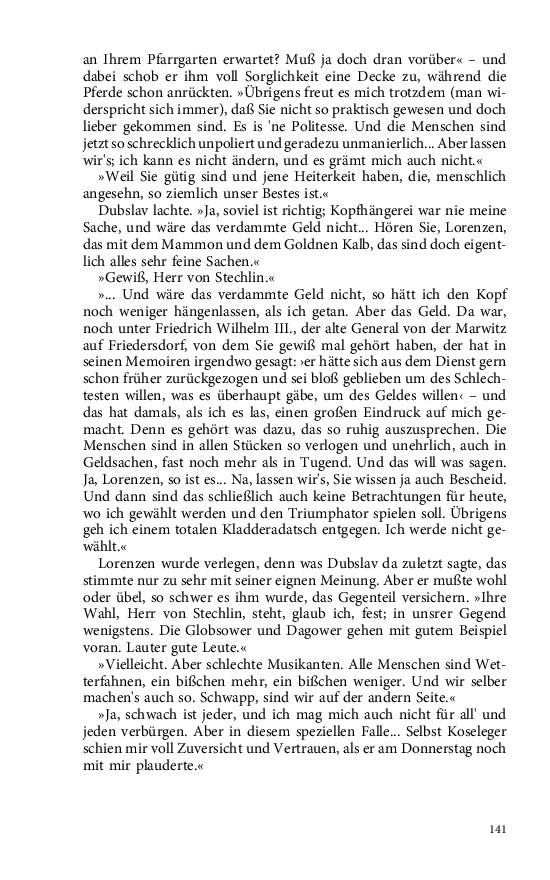 an Ihrem Pfarrgarten erwartet? Muß ja doch dran vorüber« – und dabei schob er ihm voll Sorglichkeit eine Decke zu, während die Pferde schon anrückten. »Übrigens freut es mich trotzdem (man widerspricht sich immer), daß Sie nicht so praktisch gewesen und doch lieber gekommen sind. Es is 'ne Politesse. Und die Menschen sind jetzt so schrecklich unpoliert und geradezu unmanierlich... Aber lassen wir's; ich kann es nicht ändern, und es grämt mich auch nicht.«

»Weil Sie gütig sind und jene Heiterkeit haben, die, menschlich angesehn, so ziemlich unser Bestes ist.«

Dubslav lachte. »Ja, soviel ist richtig; Kopfhängerei war nie meine Sache, und wäre das verdammte Geld nicht... Hören Sie, Lorenzen, das mit dem Mammon und dem Goldnen Kalb, das sind doch eigentlich alles sehr feine Sachen.«

»Gewiß, Herr von Stechlin.«

»... Und wäre das verdammte Geld nicht, so hätt ich den Kopf noch weniger hängenlassen, als ich getan. Aber das Geld. Da war, noch unter Friedrich Wilhelm III., der alte General von der Marwitz auf Friedersdorf, von dem Sie gewiß mal gehört haben, der hat in seinen Memoiren irgendwo gesagt: ›er hätte sich aus dem Dienst gern schon früher zurückgezogen und sei bloß geblieben um des Schlechtesten willen, was es überhaupt gäbe, um des Geldes willen‹ – und das hat damals, als ich es las, einen großen Eindruck auf mich gemacht. Denn es gehört was dazu, das so ruhig auszusprechen. Die Menschen sind in allen Stücken so verlogen und unehrlich, auch in Geldsachen, fast noch mehr als in Tugend. Und das will was sagen. Ja, Lorenzen, so ist es... Na, lassen wir's, Sie wissen ja auch Bescheid. Und dann sind das schließlich auch keine Betrachtungen für heute, wo ich gewählt werden und den Triumphator spielen soll. Übrigens geh ich einem totalen Kladderadatsch entgegen. Ich werde nicht gewählt.«

Lorenzen wurde verlegen, denn was Dubslav da zuletzt sagte, das stimmte nur zu sehr mit seiner eignen Meinung. Aber er mußte wohl oder übel, so schwer es ihm wurde, das Gegenteil versichern. »Ihre Wahl, Herr von Stechlin, steht, glaub ich, fest; in unsrer Gegend wenigstens. Die Globsower und Dagower gehen mit gutem Beispiel voran. Lauter gute Leute.«

»Vielleicht. Aber schlechte Musikanten. Alle Menschen sind Wetterfahnen, ein bißchen mehr, ein bißchen weniger. Und wir selber machen's auch so. Schwapp, sind wir auf der andern Seite.«

»Ja, schwach ist jeder, und ich mag mich auch nicht für all' und jeden verbürgen. Aber in diesem speziellen Falle... Selbst Koseleger schien mir voll Zuversicht und Vertrauen, als er am Donnerstag noch mit mir plauderte.«

141